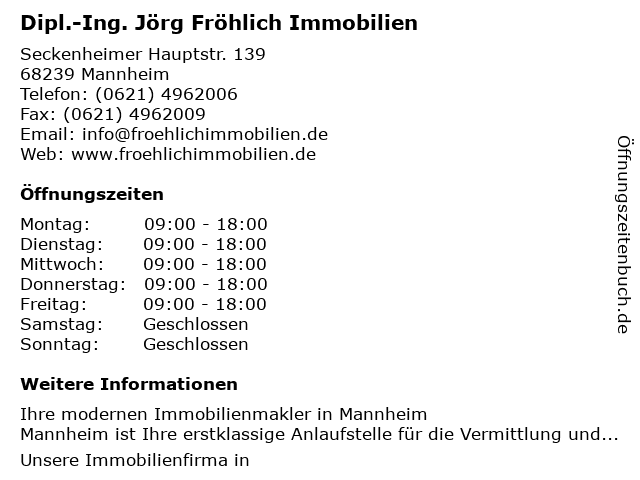 Dipl.-Ing. Jörg Fröhlich Immobilien

Seckenheimer Hauptstr. 139
68239 Mannheim
Telefon: (0621) 4962006
Fax: (0621) 4962009
Email: info@froehlichimmobilien.de
Web: www.froehlichimmobilien.de

Öffnungszeiten

Montag: 09:00 - 18:00
Dienstag: 09:00 - 18:00
Mittwoch: 09:00 - 18:00
Donnerstag: 09:00 - 18:00
Freitag: 09:00 - 18:00
Samstag: Geschlossen
Sonntag: Geschlossen

Weitere Informationen

Ihre modernen Immobilienmakler in Mannheim
Mannheim ist Ihre erstklassige Anlaufstelle für die Vermittlung und...

Unsere Immobilienfirma in

Öffnungszeitenbuch.de